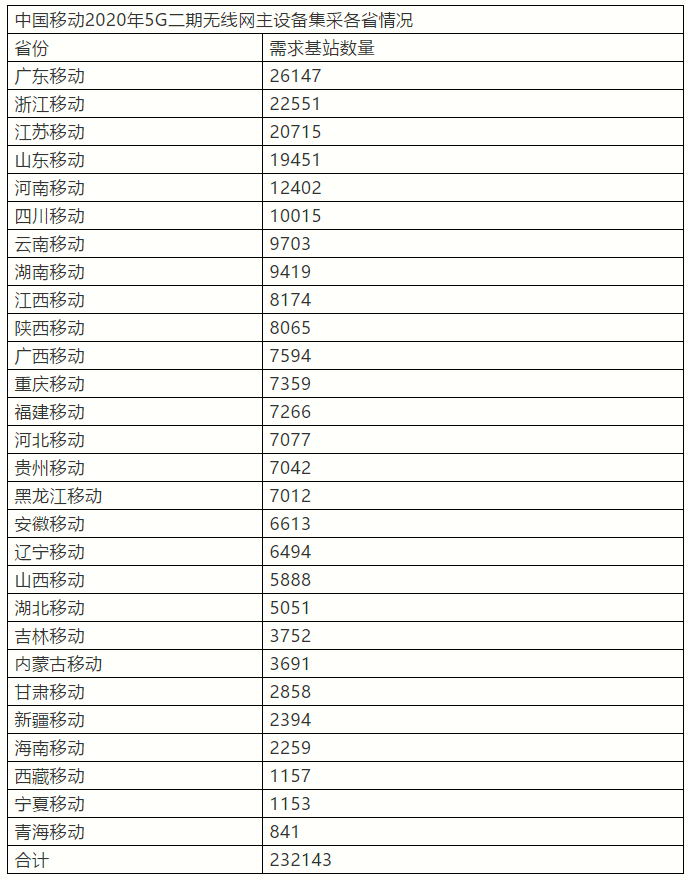 中国移动2020年5G二期无线网主设备集采各省情况

| 省份 | 需求基站数量 |
|---|---|
| 广东移动 | 26147 |
| 浙江移动 | 22551 |
| 江苏移动 | 20715 |
| 山东移动 | 19451 |
| 河南移动 | 12402 |
| 四川移动 | 10015 |
| 云南移动 | 9703 |
| 湖南移动 | 9419 |
| 江西移动 | 8174 |
| 陕西移动 | 8065 |
| 广西移动 | 7594 |
| 重庆移动 | 7359 |
| 福建移动 | 7266 |
| 河北移动 | 7077 |
| 贵州移动 | 7042 |
| 黑龙江移动 | 7012 |
| 安徽移动 | 6613 |
| 辽宁移动 | 6494 |
| 山西移动 | 5888 |
| 湖北移动 | 5051 |
| 吉林移动 | 3752 |
| 内蒙古移动 | 3691 |
| 甘肃移动 | 2858 |
| 新疆移动 | 2394 |
| 海南移动 | 2259 |
| 西藏移动 | 1157 |
| 宁夏移动 | 1153 |
| 青海移动 | 841 |
| 合计 | 232143 |